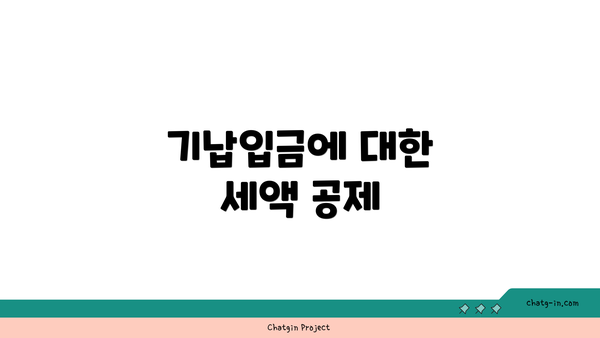 기납입금에 대한 세액 공제

chatg-in.com

Chatgin Project